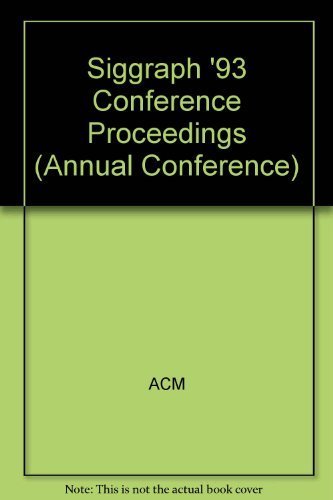 Siggraph '93 Conference Proceedings (Annual Conference)

ACM

Note: This is not the actual book cover